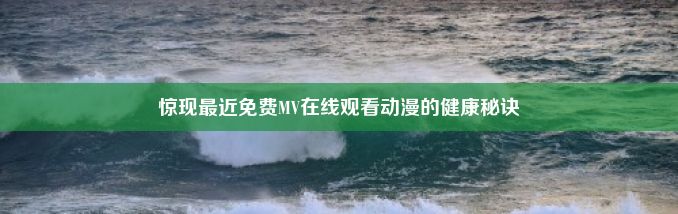 惊现最近免费MV在线观看动漫的健康秘诀